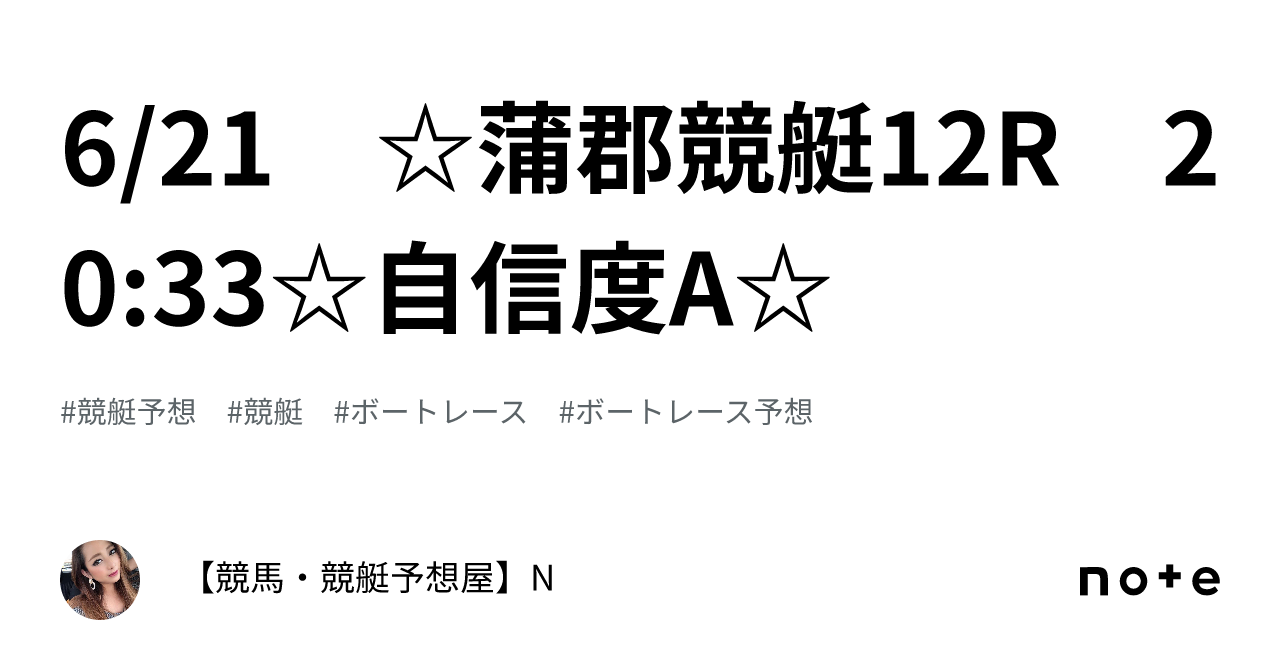 6/21　☆蒲郡競艇12R　20:33☆自信度A☆

#競艇予想　#競艇　#ボートレース　#ボートレース予想

【競馬・競艇予想屋】N

note